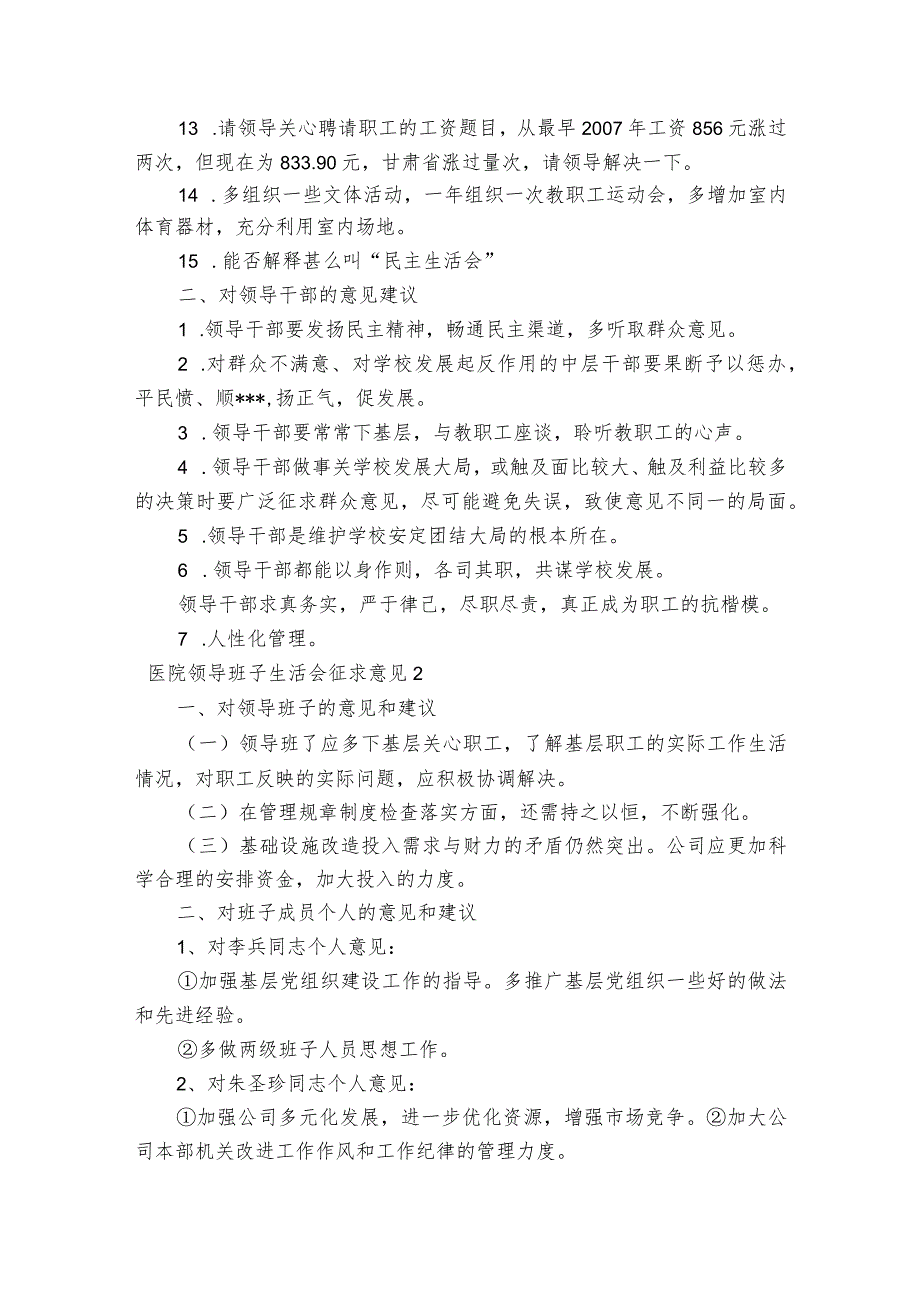 13 .请领导关心聘请职工的工资题目，从最早2007年工资856元涨过两次，但现在为833.90元，甘肃省涨过量次，请领导解决一下。

14 .多组织一些文体活动，一年组织一次教职工运动会，多增加室内体育器材，充分利用室内场地。

15 .能否解释甚么叫“民主生活会”

二、对领导干部的意见建议

1 .领导干部要发扬民主精神，畅通民主渠道，多听取群众意见。

2 .对群众不满意、对学校发展起反作用的中层干部要果断予以惩办，平民愤、顺***,扬正气，促发展。

3 .领导干部要常常下基层，与教职工座谈，聆听教职工的心声。

4 .领导干部做事关学校发展大局，或触及面比较大、触及利益比较多的决策时要广泛征求群众意见，尽可能避免失误，致使意见不同一的局面。

5 .领导干部是维护学校安定团结大局的根本所在。

6 .领导干部都能以身作则，各司其职，共谋学校发展。

领导干部求真务实，严于律己，尽职尽责，真正成为职工的抗楷模。

7 .人性化管理。

医院领导班子生活会征求意见2

一、对领导班子的意见和建议

（一）领导班了应多下基层关心职工，了解基层职工的实际工作生活情况，对职工反映的实际问题，应积极协调解决。

（二）在管理规章制度检查落实方面，还需持之以恒，不断强化。

（三）基础设施改造投入需求与财力的矛盾仍然突出。公司应更加科学合理的安排资金，加大投入的力度。

二、对班子成员个人的意见和建议

1、对李兵同志个人意见：

①加强基层党组织建设工作的指导。多推广基层党组织一些好的做法和先进经验。

②多做两级班子人员思想工作。

2、对朱圣珍同志个人意见：

①加强公司多元化发展，进一步优化资源，增强市场竞争。②加大公司本部机关改进工作作风和工作纪律的管理力度。